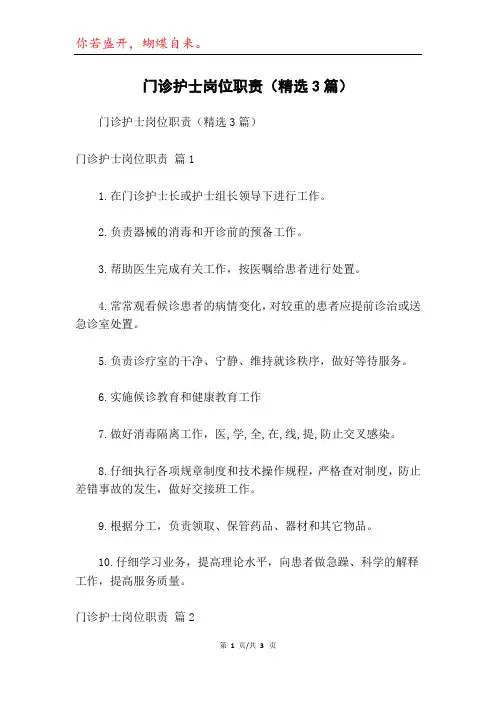 你若盛开，蝴蝶自来。

门诊护士岗位职责（精选3篇）

门诊护士岗位职责（精选3篇）

门诊护士岗位职责 篇1

1.在门诊护士长或护士组长领导下进行工作。

2.负责器械的消毒和开诊前的预备工作。

3.帮助医生完成有关工作，按医嘱给患者进行处置。

4.常常观看候诊患者的病情变化，对较重的患者应提前诊治或送急诊室处置。

5.负责诊疗室的干净、宁静、维持就诊秩序，做好等待服务。

6.实施候诊教育和健康教育工作

7.做好消毒隔离工作，医,学,全,在,线,提,防止交叉感染。

8.仔细执行各项规章制度和技术操作规程，严格查对制度，防止差错事故的发生，做好交接班工作。

9.根据分工，负责领取、保管药品、器材和其它物品。

10.仔细学习业务，提高理论水平，向患者做急躁、科学的解释工作，提高服务质量。

门诊护士岗位职责 篇2

第 1 页/共 3 页